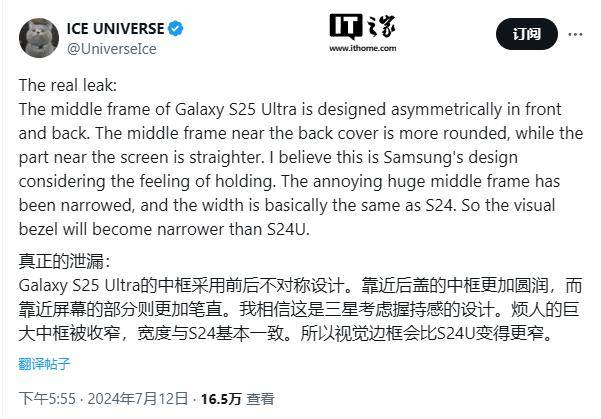 ICE UNIVERSE
@UniverseIce

IT之家
www.ithome.com

订阅

The real leak:
The middle frame of Galaxy S25 Ultra is designed asymmetrically in front and back. The middle frame near the back cover is more rounded, while the part near the screen is straighter. I believe this is Samsung's design considering the feeling of holding. The annoying huge middle frame has been narrowed, and the width is basically the same as S24. So the visual bezel will become narrower than S24U.

真正的泄漏：
Galaxy S25 Ultra的中框采用前后不对称设计。靠近后盖的中框更加圆润，而靠近屏幕的部分则更加笔直。我相信这是三星考虑握持感的设计。烦人的巨大中框被收窄，宽度与S24基本一致。所以视觉边框会比S24U变得更窄。

翻译帖子

下午5:55 · 2024年7月12日 · 16.5万 查看